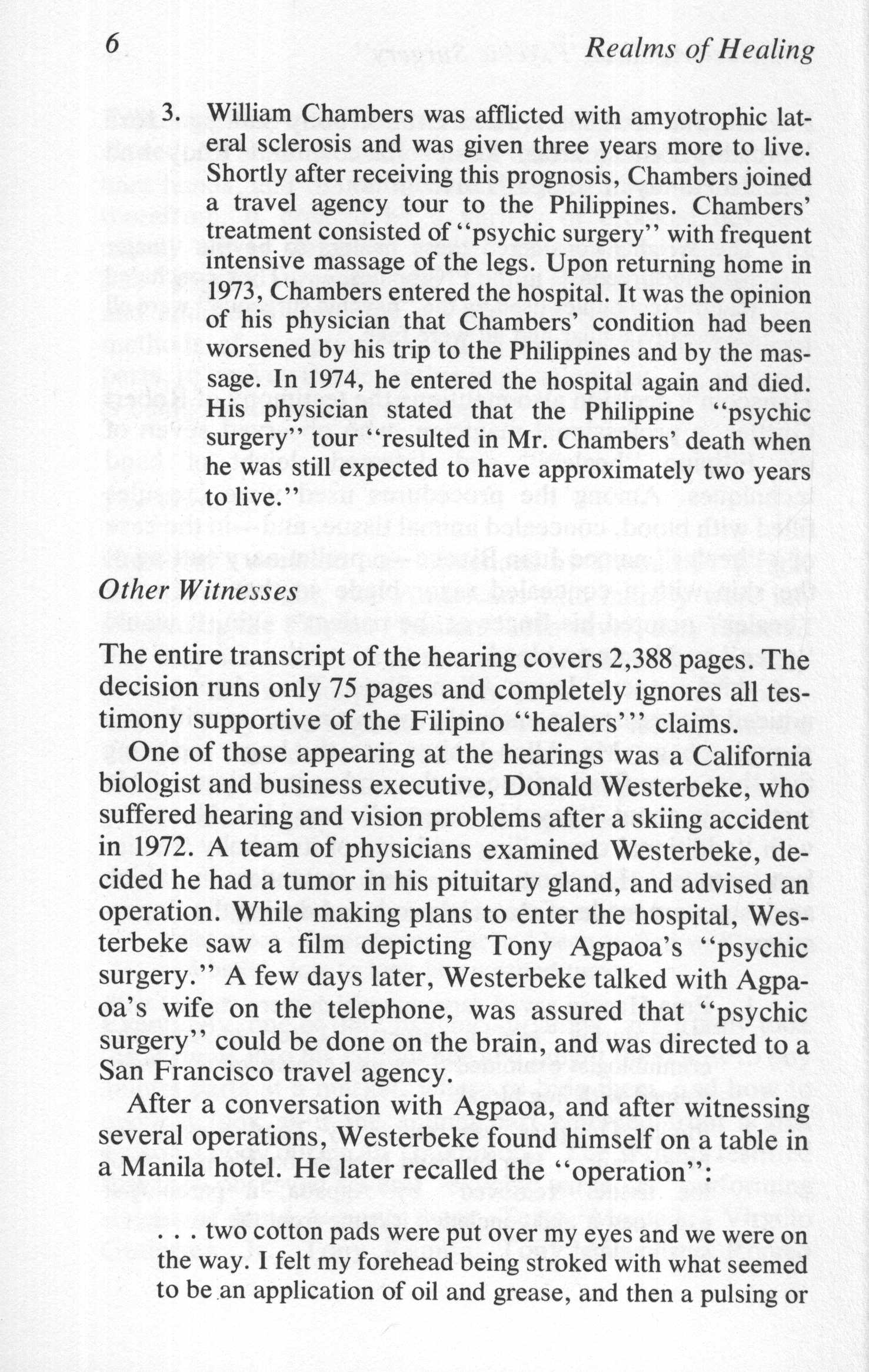 6 Realms of Healing

3. William Chambers was afflicted with amyotrophic lateral sclerosis and was given three years more to live. Shortly after receiving this prognosis, Chambers joined a travel agency tour to the Philippines. Chambers' treatment consisted of "psychic surgery" with frequent intensive massage of the legs. Upon returning home in 1973, Chambers entered the hospital. It was the opinion of his physician that Chambers' condition had been worsened by his trip to the Philippines and by the massage. In 1974, he entered the hospital again and died. His physician stated that the Philippine "psychic surgery" tour "resulted in Mr. Chambers' death when he was still expected to have approximately two years to live."

Other Witnesses

The entire transcript of the hearing covers 2,388 pages. The decision runs only 75 pages and completely ignores all testimony supportive of the Filipino "healers'" claims.

One of those appearing at the hearings was a California biologist and business executive, Donald Westerbeke, who suffered hearing and vision problems after a skiing accident in 1972. A team of physicians examined Westerbeke, decided he had a tumor in his pituitary gland, and advised an operation. While making plans to enter the hospital, Westerbeke saw a film depicting Tony Agpaoa's "psychic surgery." A few days later, Westerbeke talked with Agpaoa's wife on the telephone, was assured that "psychic surgery" could be done on the brain, and was directed to a San Francisco travel agency.

After a conversation with Agpaoa, and after witnessing several operations, Westerbeke found himself on a table in a Manila hotel. He later recalled the "operation":

. . . two cotton pads were put over my eyes and we were on the way. I felt my forehead being stroked with what seemed to be an application of oil and grease, and then a pulsing or